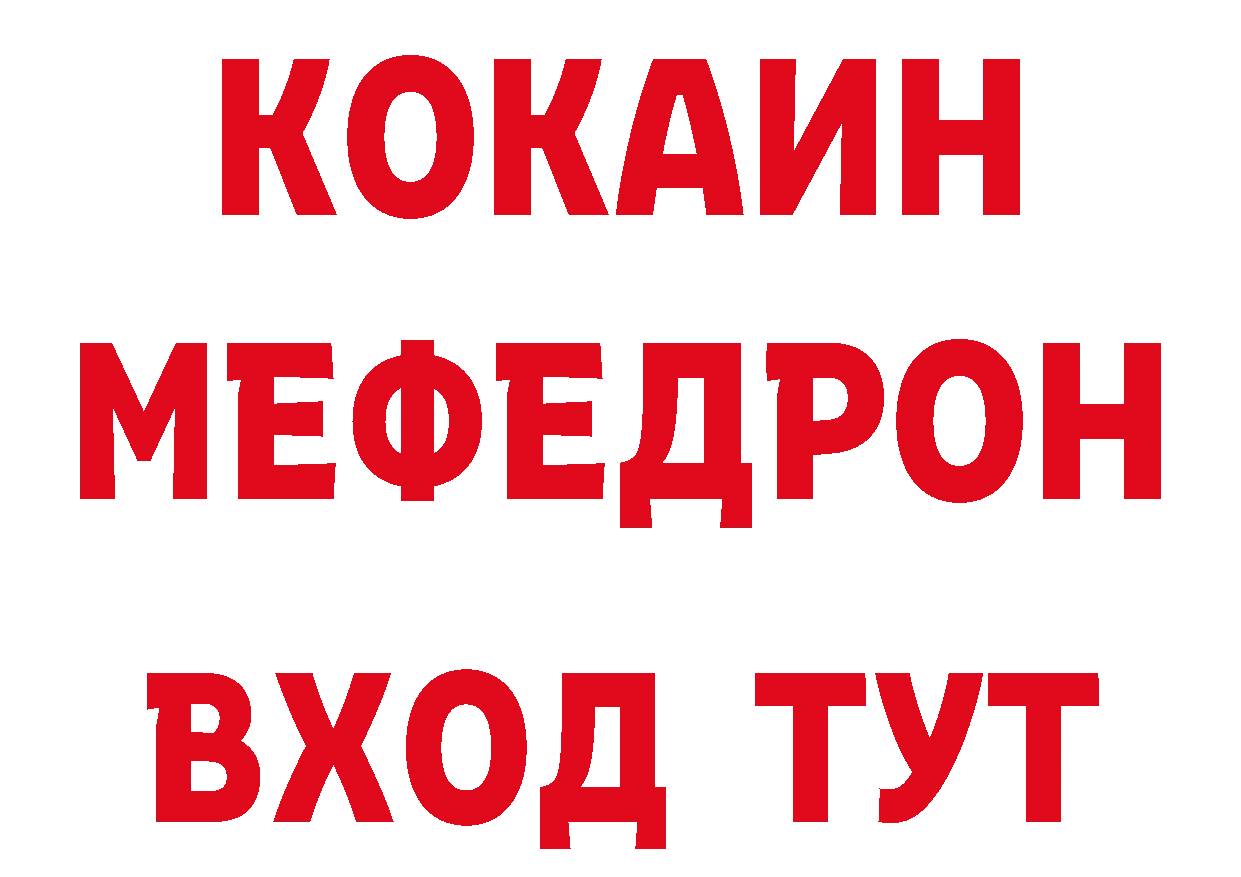 КОКАИН
МЕФЕДРОН
ВХОД ТУТ